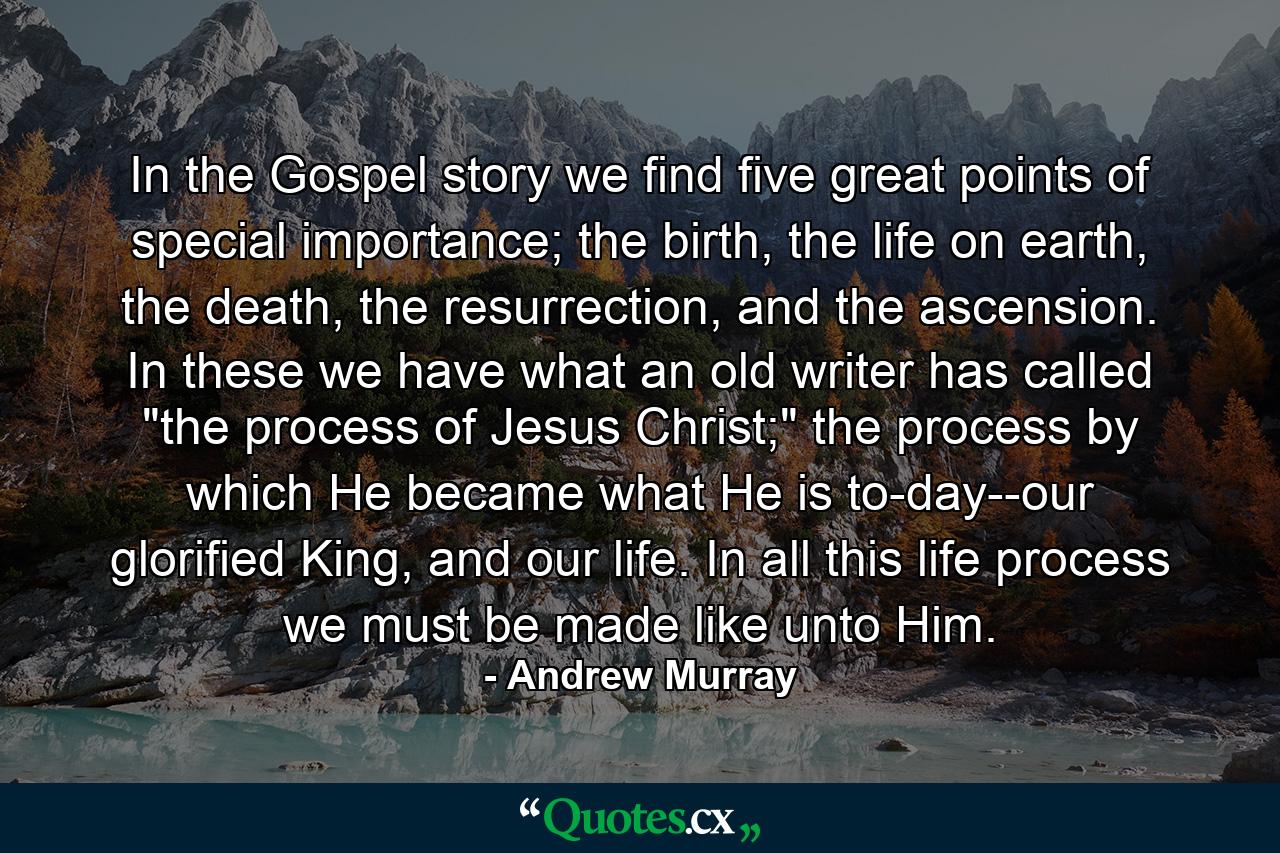 In the Gospel story we find five great points of special importance; the birth, the life on earth, the death, the resurrection, and the ascension. In these we have what an old writer has called "the process of Jesus Christ;" the process by which He became what He is to-day--our glorified King, and our life. In all this life process we must be made like unto Him.
- Andrew Murray

“Quotes.cx„